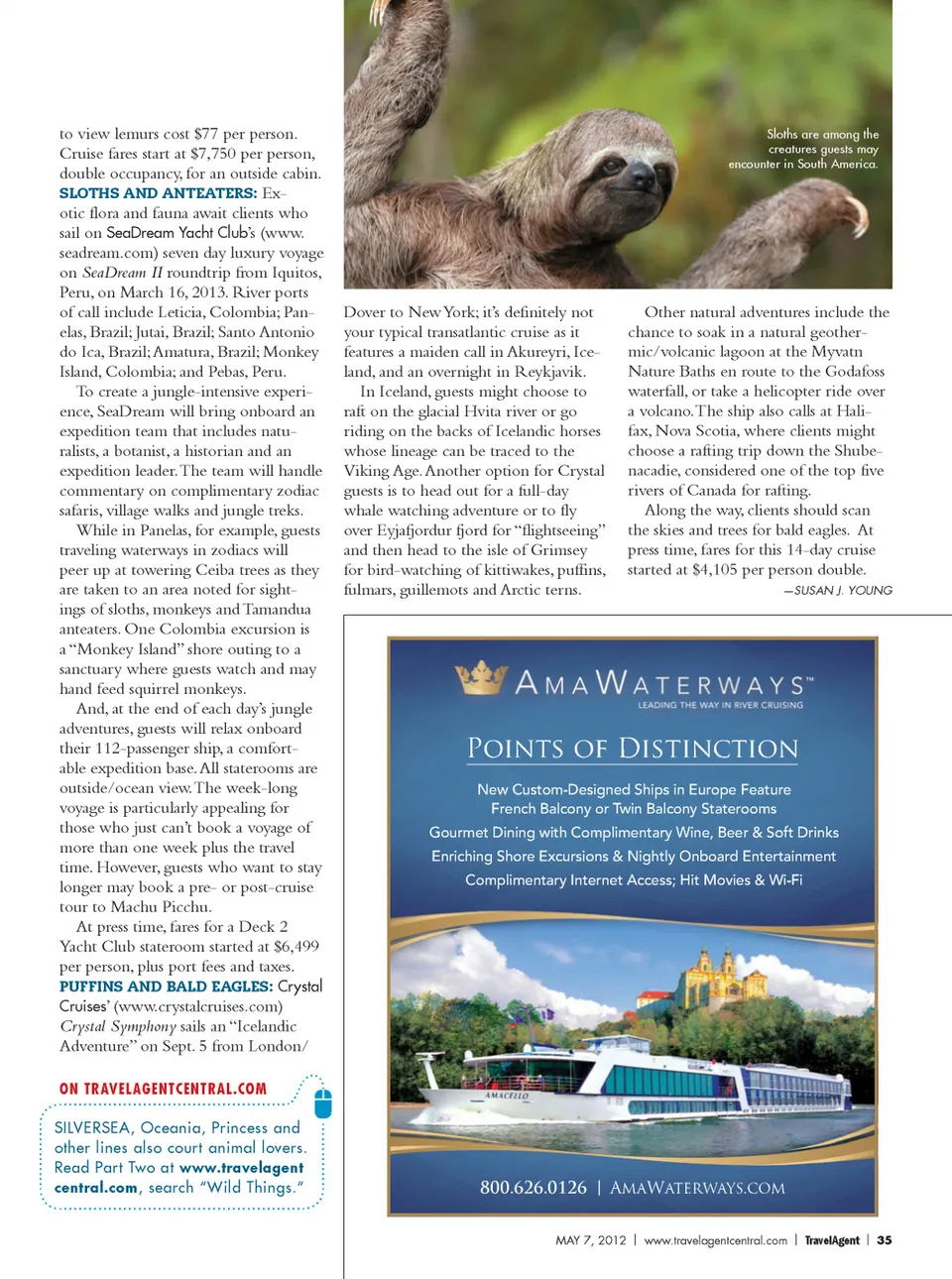 to view lemurs cost $77 per person. Cruise fares start at $7,750 per person, double occupancy, for an outside cabin.

SLOTHS AND ANTEATERS: Exotic flora and fauna await clients who sail on SeaDream Yacht Club's (www.seadream.com) seven day luxury voyage on SeaDream II roundtrip from Iquitos, Peru, on March 16, 2013. River ports of call include Leticia, Colombia; Panelas, Brazil; Jutai, Brazil; Santo Antonio do Ica, Brazil; Amatura, Brazil; Monkey Island, Colombia; and Pebas, Peru.

To create a jungle-intensive experience, SeaDream will bring onboard an expedition team that includes naturalists, a botanist, a historian and an expedition leader. The team will handle commentary on complimentary zodiac safaris, village walks and jungle treks.

While in Panelas, for example, guests traveling waterways in zodiacs will peer up at towering Ceiba trees as they are taken to an area noted for sightings of sloths, monkeys and Tamandua anteaters. One Colombia excursion is a "Monkey Island" shore outing to a sanctuary where guests watch and may hand feed squirrel monkeys.

And, at the end of each day's jungle adventures, guests will relax onboard their 112-passenger ship, a comfortable expedition base. All staterooms are outside/ocean view. The week-long voyage is particularly appealing for those who just can't book a voyage of more than one week plus the travel time. However, guests who want to stay longer may book a pre- or post-cruise tour to Machu Picchu.

At press time, fares for a Deck 2 Yacht Club stateroom started at $6,499 per person, plus port fees and taxes.

PUFFINS AND BALD EAGLES: Crystal Cruises' (www.crystalcruises.com) Crystal Symphony sails an "Icelandic Adventure" on Sept. 5 from London/

ON TRAVELAGENTCENTRAL.COM

SILVERSEA, Oceania, Princess and other lines also court animal lovers. Read Part Two at www.travelagentcentral.com, search "Wild Things."

Sloths are among the creatures guests may encounter in South America.

Dover to New York; it's definitely not your typical transatlantic cruise as it features a maiden call in Akureyri, Iceland, and an overnight in Reykjavik.

In Iceland, guests might choose to raft on the glacial Hvita river or go riding on the backs of Icelandic horses whose lineage can be traced to the Viking Age. Another option for Crystal guests is to head out for a full-day whale watching adventure or to fly over Eyjafjordur fjord for "flightseeing" and then head to the isle of Grimsey for bird-watching of kittiwakes, puffins, fulmars, guillemots and Arctic terns.

Other natural adventures include the chance to soak in a natural geothermic/volcanic lagoon at the Myvatn Nature Baths en route to the Godafoss waterfall, or take a helicopter ride over a volcano. The ship also calls at Halifax, Nova Scotia, where clients might choose a rafting trip down the Shubenacadie, considered one of the top five rivers of Canada for rafting.

Along the way, clients should scan the skies and trees for bald eagles. At press time, fares for this 14-day cruise started at $4,105 per person double.

—SUSAN J. YOUNG

AMAWATERWAYS™
LEADING THE WAY IN RIVER CRUISING

POINTS OF DISTINCTION

New Custom-Designed Ships in Europe Feature French Balcony or Twin Balcony Staterooms
Gourmet Dining with Complimentary Wine, Beer & Soft Drinks
Enriching Shore Excursions & Nightly Onboard Entertainment
Complimentary Internet Access; Hit Movies & Wi-Fi

AMACELLO

800.626.0126 | AMAWATERWAYS.COM

MAY 7, 2012 | www.travelagentcentral.com | TravelAgent | 35